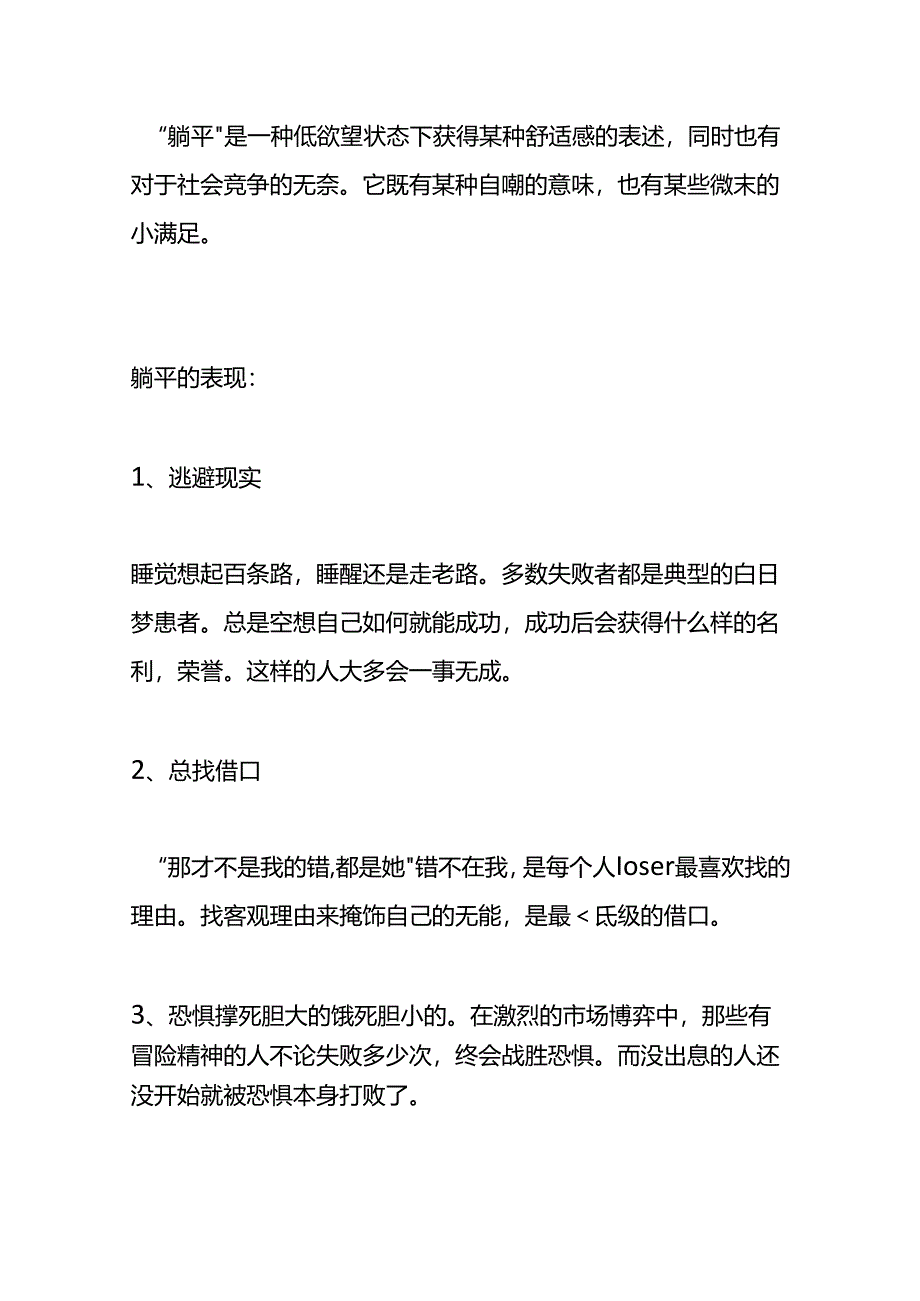 “躺平"是一种低欲望状态下获得某种舒适感的表述，同时也有对于社会竞争的无奈。它既有某种自嘲的意味，也有某些微末的小满足。

躺平的表现：

1、逃避现实

睡觉想起百条路，睡醒还是走老路。多数失败者都是典型的白日梦患者。总是空想自己如何就能成功，成功后会获得什么样的名利，荣誉。这样的人大多会一事无成。

2、总找借口

“那才不是我的错,都是她"错不在我，是每个人loser最喜欢找的理由。找客观理由来掩饰自己的无能，是最＜氐级的借口。

3、恐惧撑死胆大的饿死胆小的。在激烈的市场博弈中，那些有冒险精神的人不论失败多少次，终会战胜恐惧。而没出息的人还没开始就被恐惧本身打败了。